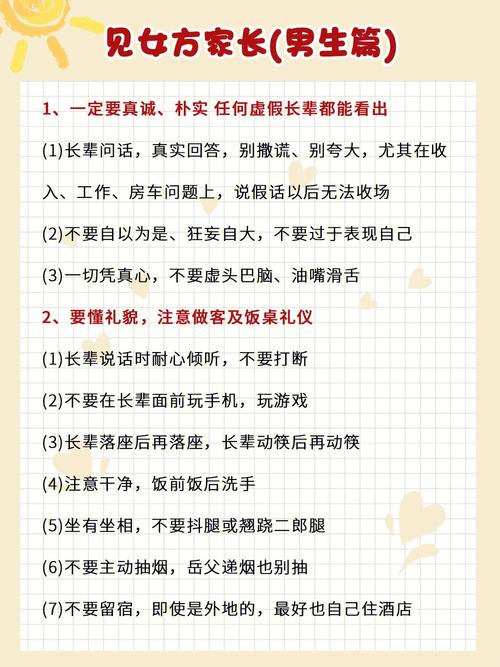 见女方家长(男生篇)

1、一定要真诚、朴实 任何虚假长辈都能看出

(1)长辈问话，真实回答，别撒谎、别夸大，尤其在收入、工作、房车问题上，说假话以后无法收场

(2)不要自以为是、狂妄自大，不要过于表现自己

(3)一切凭真心，不要虚头巴脑、油嘴滑舌

2、要懂礼貌，注意做客及饭桌礼仪

(1)长辈说话时耐心倾听，不要打断

(2)不要在长辈面前玩手机，玩游戏

(3)长辈落座后再落座，长辈动筷后再动筷

(4)注意干净，饭前饭后洗手

(5)坐有坐相，不要抖腿或翘跷二郎腿

(6)不要主动抽烟，岳父递烟也别抽

(7)不要留宿，即使是外地的，最好也自己住酒店